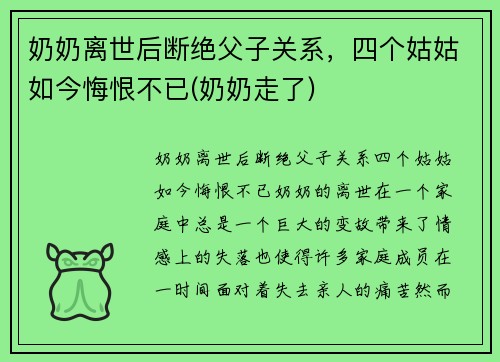 奶奶离世后断绝父子关系，四个姑姑如今悔恨不已(奶奶走了)

奶奶离世后断绝父子关系四个姑姑如今悔恨不已奶奶的离世在一个家庭中总是一个巨大的变故带来了情感上的失落也使得许多家庭成员在一时间面对着失去亲人的痛苦然而